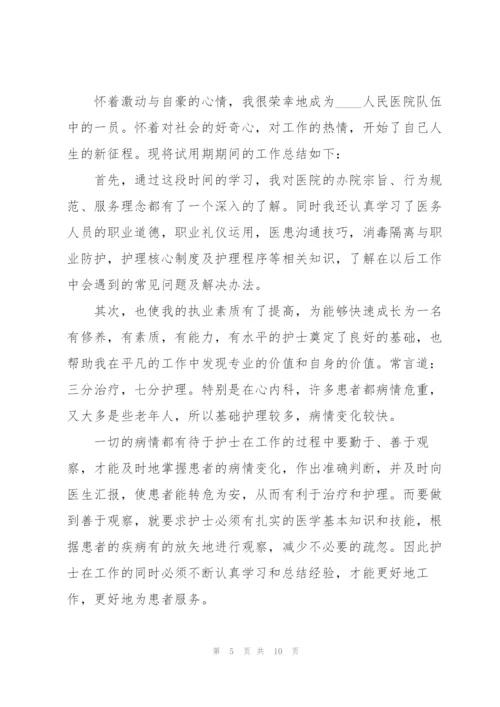 怀着激动与自豪的心情，我很荣幸地成为____人民医院队伍中的一员。怀着对社会的好奇心，对工作的热情，开始了自己人生的新征程。现将试用期期间的工作总结如下：

首先，通过这段时间的学习，我对医院的办院宗旨、行为规范、服务理念都有了一个深入的了解。同时我还认真学习了医务人员的职业道德，职业礼仪运用，医患沟通技巧，消毒隔离与职业防护，护理核心制度及护理程序等相关知识，了解在以后工作中会遇到的常见问题及解决办法。

其次，也使我的执业素质有了提高，为能够快速成长为一名有修养，有素质，有能力，有水平的护士奠定了良好的基础，也帮助我在平凡的工作中发现专业的价值和自身的价值。常言道：三分治疗，七分护理。特别是在心内科，许多患者都病情危重，又大多是些老年人，所以基础护理较多，病情变化较快。

一切的病情都有待于护士在工作的过程中要勤于、善于观察，才能及时地掌握患者的病情变化，作出准确判断，并及时向医生汇报，使患者能转危为安，从而有利于治疗和护理。而要做到善于观察，就要求护士必须有扎实的医学基本知识和技能，根据患者的疾病有的放矢地进行观察，减少不必要的疏忽。因此护士在工作的同时必须不断认真学习和总结经验，才能更好地工作，更好地为患者服务。

第 5 页 共 10 页